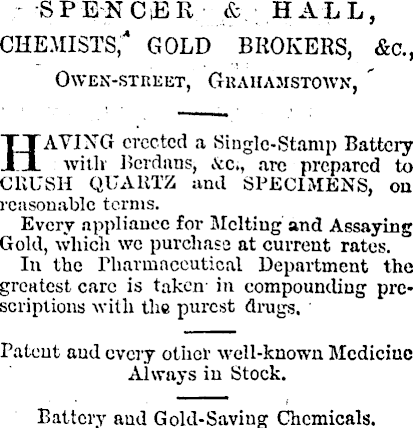 SPENCER & HALL,

CHEMISTS, GOLD BROKERS, &c.,

OWEN-STREET, GRAHAMSTOWN,

HAVING erected a Single-Stamp Battery with Berdans, &c., are prepared to CRUSH QUARTZ and SPECIMENS, on reasonable terms.

Every appliance for Melting and Assaying Gold, which we purchase at current rates.

In the Pharmaceutical Department the greatest care is taken in compounding prescriptions with the purest drugs.

Patent and every other well-known Medicine Always in Stock.

Battery and Gold-Saving Chemicals.